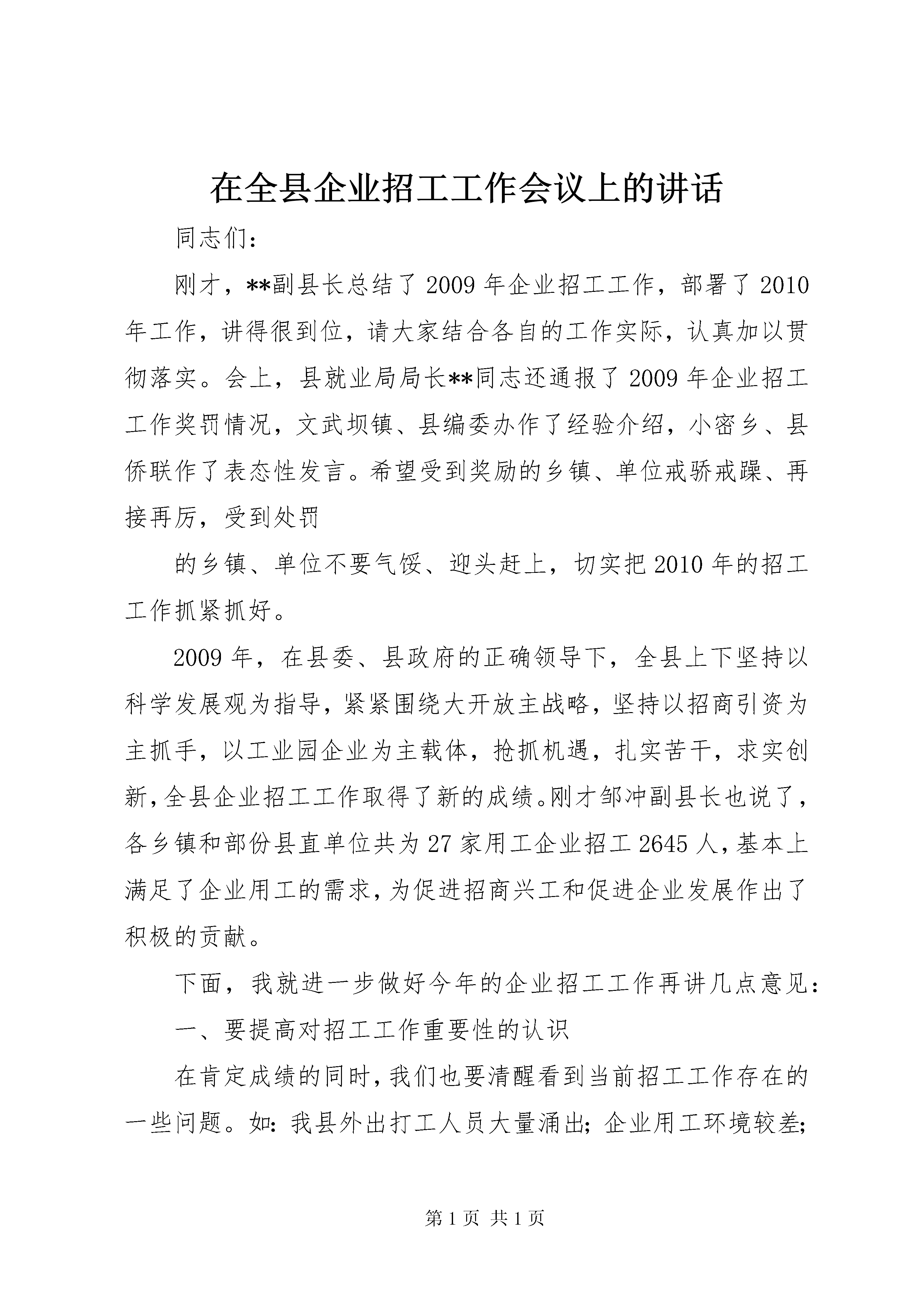 在全县企业招工工作会议上的讲话

同志们：

刚才，**副县长总结了2009年企业招工工作，部署了2010年工作，讲得很到位，请大家结合各自的工作实际，认真加以贯彻落实。会上，县就业局局长**同志还通报了2009年企业招工工作奖罚情况，文武坝镇、县编委办作了经验介绍，小密乡、县侨联作了表态性发言。希望受到奖励的乡镇、单位戒骄戒躁、再接再厉，受到处罚

的乡镇、单位不要气馁、迎头赶上，切实把2010年的招工工作抓紧抓好。

2009年，在县委、县政府的正确领导下，全县上下坚持以科学发展观为指导，紧紧围绕大开放主战略，坚持以招商引资为主抓手，以工业园企业为主载体，抢抓机遇，扎实苦干，求实创新，全县企业招工工作取得了新的成绩。刚才邹冲副县长也说了，各乡镇和部份县直单位共为27家用工企业招工2645人，基本上满足了企业用工的需求，为促进招商兴工和促进企业发展作出了积极的贡献。

下面，我就进一步做好今年的企业招工工作再讲几点意见：

一、要提高对招工工作重要性的认识

在肯定成绩的同时，我们也要清醒看到当前招工工作存在的一些问题。如：我县外出打工人员大量涌出；企业用工环境较差；

第1页 共1页